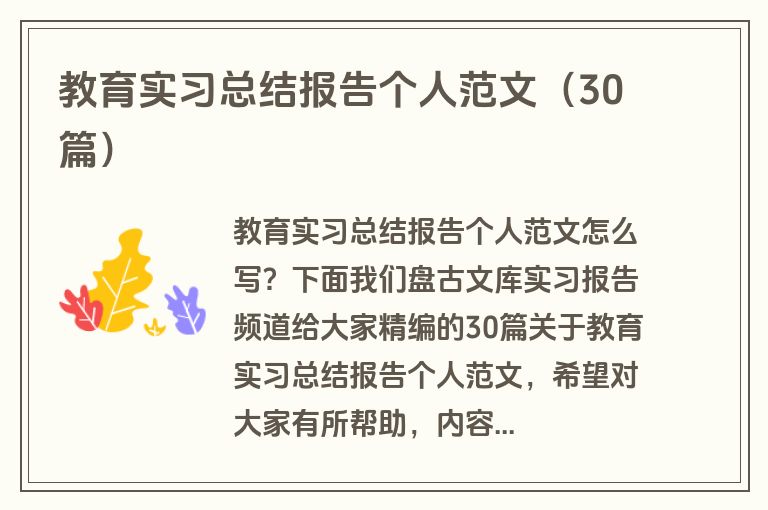 教育实习总结报告个人范文（30篇）

教育实习总结报告个人范文怎么写？下面我们盘古文库实习报告频道给大家精编的30篇关于教育实习总结报告个人范文，希望对大家有所帮助，内容...